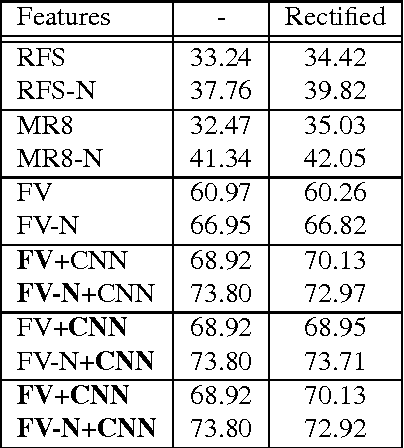 | Features | - | Rectified |
|---|---|---|
| RFS | 33.24 | 34.42 |
| RFS-N | 37.76 | 39.82 |
| MR8 | 32.47 | 35.03 |
| MR8-N | 41.34 | 42.05 |
| FV | 60.97 | 60.26 |
| FV-N | 66.95 | 66.82 |
| FV+CNN | 68.92 | 70.13 |
| FV-N+CNN | 73.80 | 72.97 |
| FV+CNN | 68.92 | 68.95 |
| FV-N+CNN | 73.80 | 73.71 |
| FV+CNN | 68.92 | 70.13 |
| FV-N+CNN | 73.80 | 72.92 |